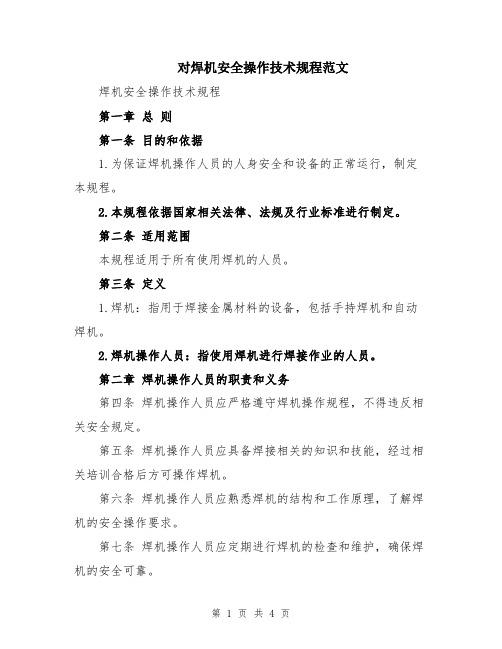 对焊机安全操作技术规程范文

焊机安全操作技术规程

第一章 总 则

第一条 目的和依据

1.为保证焊机操作人员的人身安全和设备的正常运行，制定本规程。

2.本规程依据国家相关法律、法规及行业标准进行制定。

第二条 适用范围

本规程适用于所有使用焊机的人员。

第三条 定义

1.焊机：指用于焊接金属材料的设备，包括手持焊机和自动焊机。

2.焊机操作人员：指使用焊机进行焊接作业的人员。

第二章 焊机操作人员的职责和义务

第四条 焊机操作人员应严格遵守焊机操作规程，不得违反相关安全规定。

第五条 焊机操作人员应具备焊接相关的知识和技能，经过相关培训合格后方可操作焊机。

第六条 焊机操作人员应熟悉焊机的结构和工作原理，了解焊机的安全操作要求。

第七条 焊机操作人员应定期进行焊机的检查和维护，确保焊机的安全可靠。

第 1 页 共 4 页